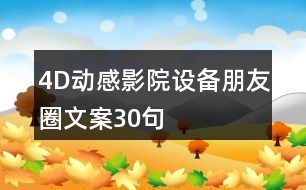 4D动感影院设备朋友圈文案30句